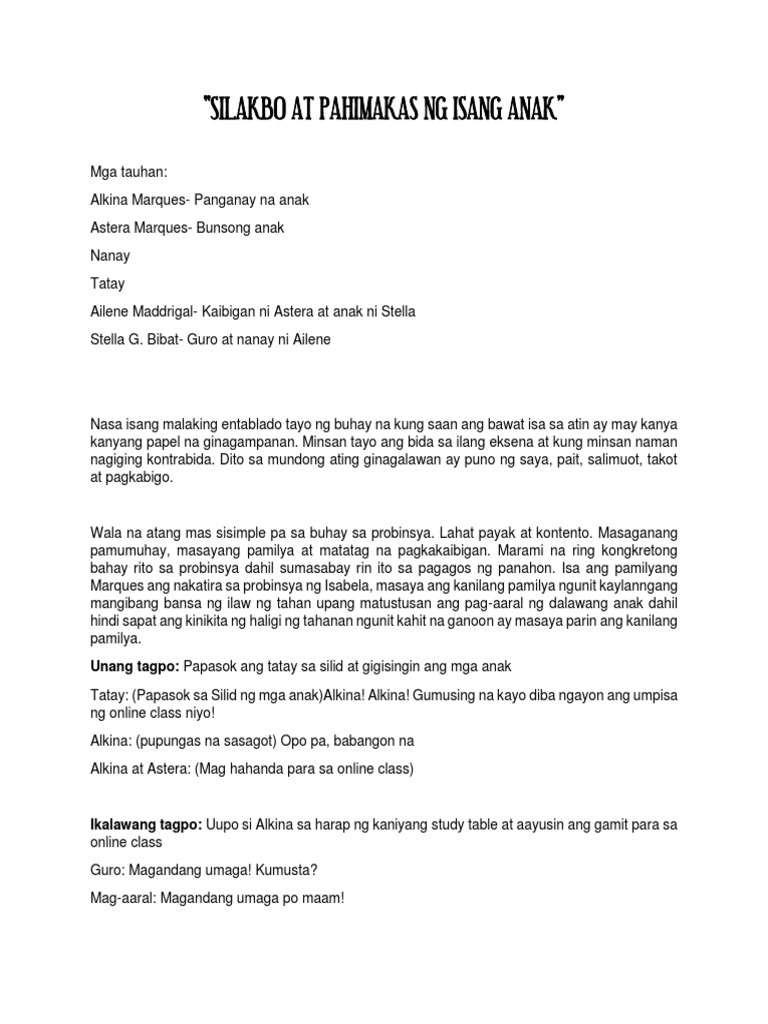 "SILAKBO AT PAHIMAKAS NG ISANG ANAK"

Mga tauhan:

Alkina Marques- Panganay na anak

Astera Marques- Bunsong anak

Nanay

Tatay

Ailene Maddrigal- Kaibigan ni Astera at anak ni Stella

Stella G. Bibat- Guro at nanay ni Ailene

Nasa isang malaking entablado tayo ng buhay na kung saan ang bawat isa sa atin ay may kanya kanyang papel na ginagampanan. Minsan tayo ang bida sa ilang eksena at kung minsan naman nagiging kontrabida. Dito sa mundong ating ginagalawan ay puno ng saya, pait, salimuot, takot at pagkabigo.

Wala na atang mas sisimple pa sa buhay sa probinsya. Lahat payak at kontento. Masaganang pamumuhay, masayang pamilya at matatag na pagkakaibigan. Marami na ring kongkretong bahay rito sa probinsya dahil sumasabay rin ito sa pagagos ng panahon. Isa ang pamilyang Marques ang nakatira sa probinsya ng Isabela, masaya ang kanilang pamilya ngunit kaylanngang mangibang bansa ng ilaw ng tahan upang matustusan ang pag-aaral ng dalawang anak dahil hindi sapat ang kinikita ng haligi ng tahanan ngunit kahit na ganoon ay masaya parin ang kanilang pamilya.

Unang tagpo: Papasok ang tatay sa silid at gigisingin ang mga anak

Tatay: (Papasok sa Silid ng mga anak)Alkina! Alkina! Gumusing na kayo diba ngayon ang umpisa ng online class niyo!

Alkina: (pupungas na sasagot) Opo pa, babangon na

Alkina at Astera: (Mag hahanda para sa online class)

Ikalawang tagpo: Uupo si Alkina sa harap ng kaniyang study table at aayusin ang gamit para sa online class

Guro: Magandang umaga! Kumusta?

Mag-aaral: Magandang umaga po maam!